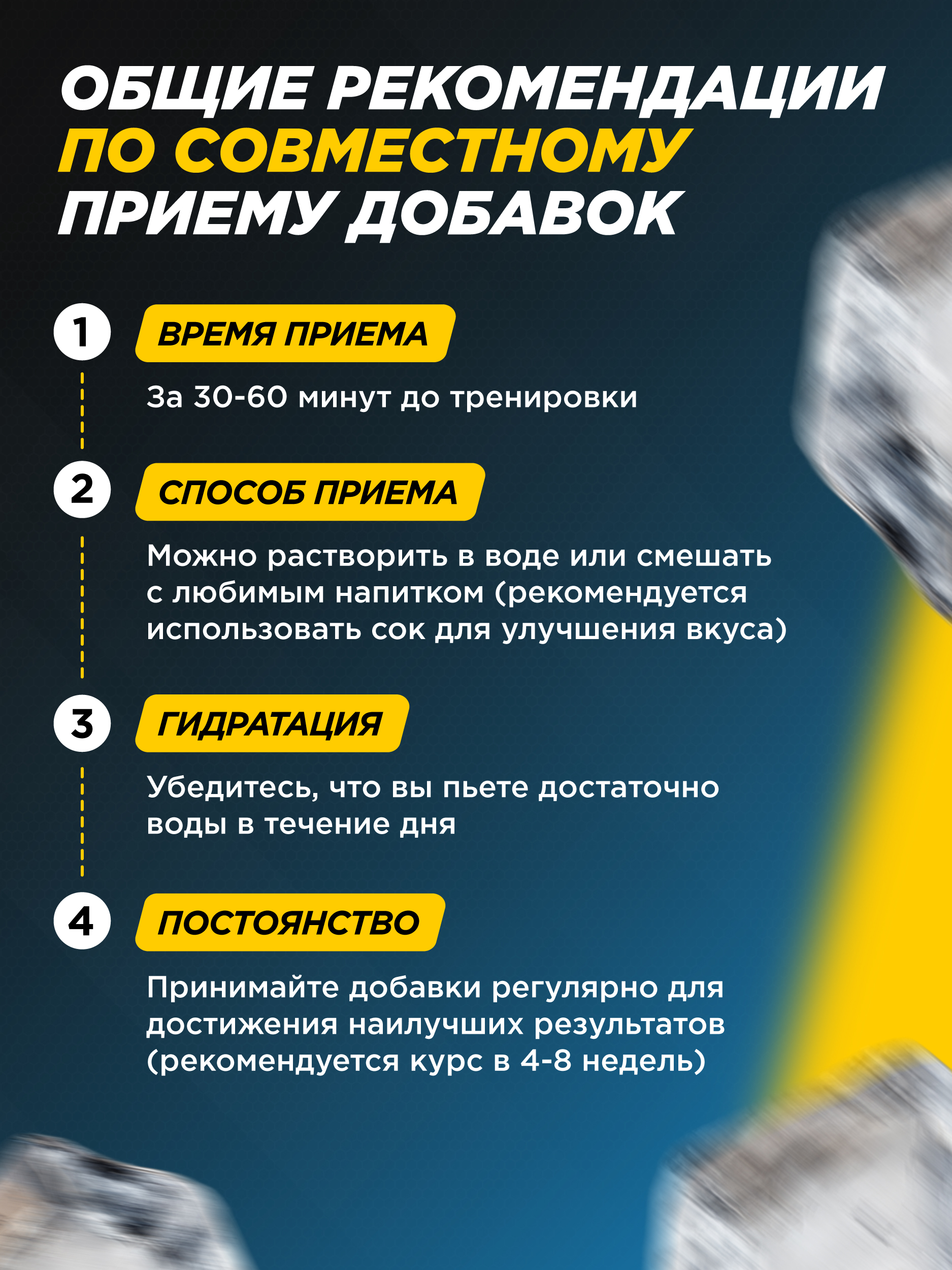 ОБЩИЕ РЕКОМЕНДАЦИИ ПО СОВМЕСТНОМУ ПРИЕМУ ДОБАВОК

1 ВРЕМЯ ПРИЕМА

За 30-60 минут до тренировки

2 СПОСОБ ПРИЕМА

Можно растворить в воде или смешать с любимым напитком (рекомендуется использовать сок для улучшения вкуса)

3 ГИДРАТАЦИЯ

Убедитесь, что вы пьете достаточно воды в течение дня

4 ПОСТОЯНСТВО

Принимайте добавки регулярно для достижения наилучших результатов (рекомендуется курс в 4-8 недель)